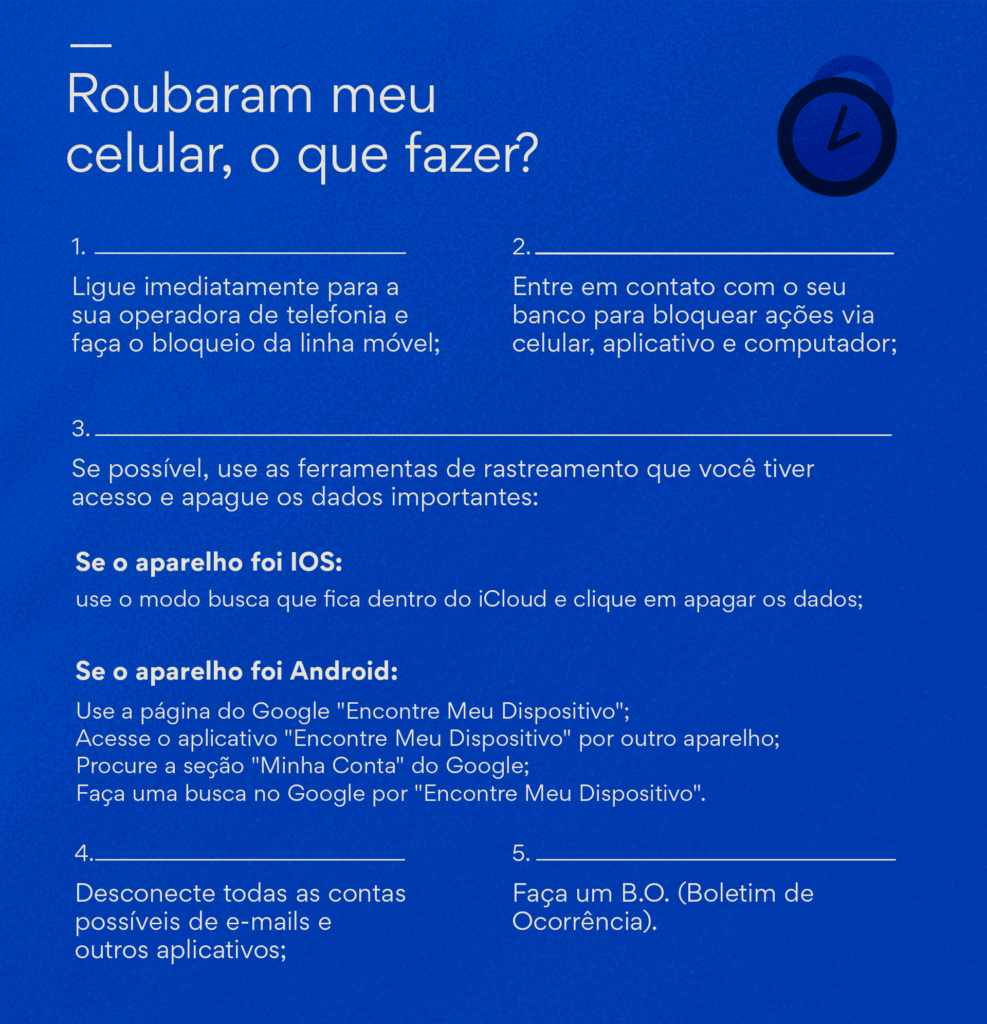 Roubaram meu celular, o que fazer?

1.

Ligue imediatamente para a sua operadora de telefonia e faça o bloqueio da linha móvel;

2.

Entre em contato com o seu banco para bloquear ações via celular, aplicativo e computador;

3.

Se possível, use as ferramentas de rastreamento que você tiver acesso e apague os dados importantes:

Se o aparelho foi IOS:

use o modo busca que fica dentro do iCloud e clique em apagar os dados;

Se o aparelho foi Android:

Use a página do Google "Encontre Meu Dispositivo";
Acesse o aplicativo "Encontre Meu Dispositivo" por outro aparelho;
Procure a seção "Minha Conta" do Google;
Faça uma busca no Google por "Encontre Meu Dispositivo".

4.

Desconecte todas as contas possíveis de e-mails e outros aplicativos;

5.

Faça um B.O. (Boletim de Ocorrência).